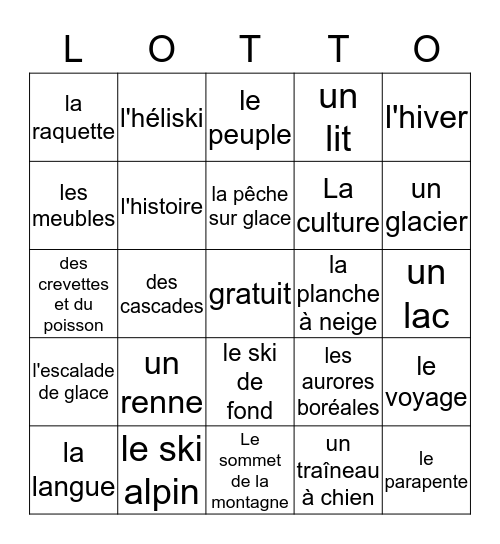 | L | O | T | T | O |
|---|---|---|---|---|
| la raquette | l'héliski | le peuple | un lit | l'hiver |
| les meubles | l'histoire | la pêche sur glace | La culture | un glacier |
| des crevettes et du poisson | des cascades | gratuit | la planche à neige | un lac |
| l'escalade de glace | un renne | le ski de fond | les aurores boréales | le voyage |
| la langue | le ski alpin | Le sommet de la montagne | un traîneau à chien | le parapente |